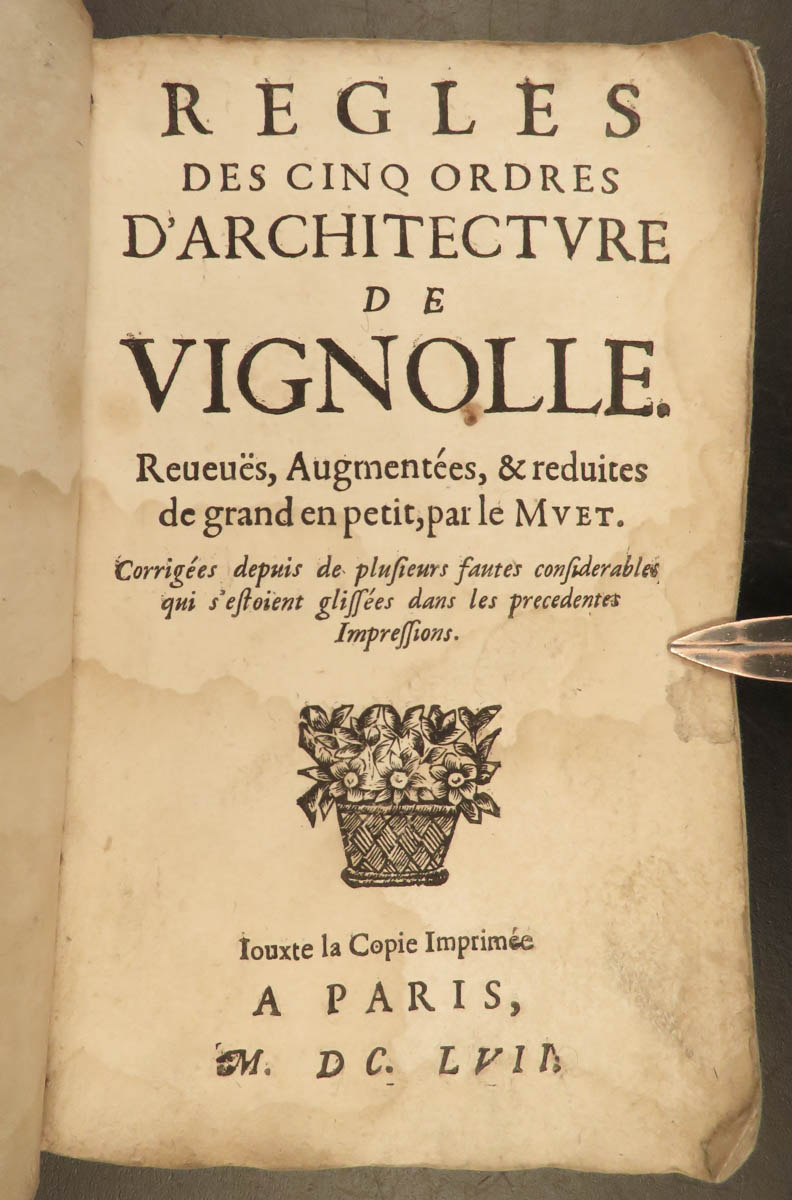 REGLES
DES CINQ ORDRES
D'ARCHITECTVRE
DE
VIGNOLLE.

Reueuës, Augmentées, & reduites de grand en petit, par le MVET.

Corrigées depuis de plusieurs fautes considerables qui s'estoient glissées dans les precedentes Impressions.

Iouxte la Copie Imprimée
A PARIS,
M. DC. LVII.